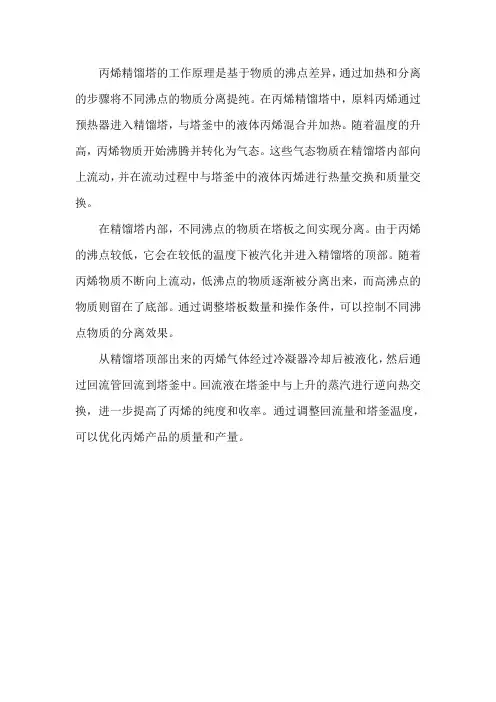 丙烯精馏塔的工作原理是基于物质的沸点差异，通过加热和分离的步骤将不同沸点的物质分离提纯。在丙烯精馏塔中，原料丙烯通过预热器进入精馏塔，与塔釜中的液体丙烯混合并加热。随着温度的升高，丙烯物质开始沸腾并转化为气态。这些气态物质在精馏塔内部向上流动，并在流动过程中与塔釜中的液体丙烯进行热量交换和质量交换。

在精馏塔内部，不同沸点的物质在塔板之间实现分离。由于丙烯的沸点较低，它会在较低的温度下被汽化并进入精馏塔的顶部。随着丙烯物质不断向上流动，低沸点的物质逐渐被分离出来，而高沸点的物质则留在了底部。通过调整塔板数量和操作条件，可以控制不同沸点物质的分离效果。

从精馏塔顶部出来的丙烯气体经过冷凝器冷却后被液化，然后通过回流管回流到塔釜中。回流液在塔釜中与上升的蒸汽进行逆向热交换，进一步提高了丙烯的纯度和收率。通过调整回流量和塔釜温度，可以优化丙烯产品的质量和产量。